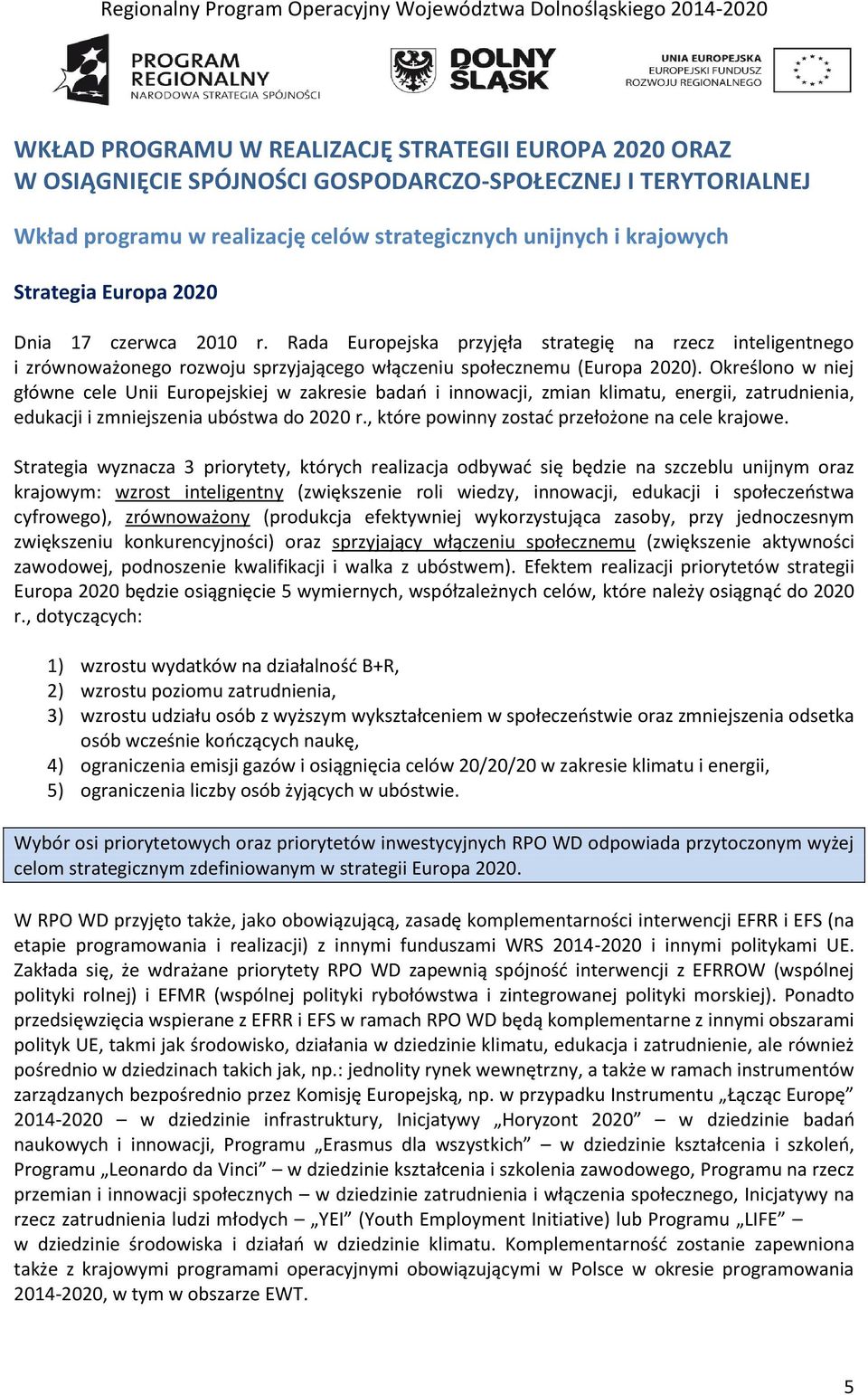 Regionalny Program Operacyjny Województwa Dolnośląskiego 2014-2020

PROGRAM REGIONALNY NARODOWA STRATEGIA SPÓJNOŚCI

DOLNY ŚLĄSK

UNIA EUROPEJSKA EUROPEJSKI FUNDUSZ ROZWOJU REGIONALNEGO

WKŁAD PROGRAMU W REALIZACJĘ STRATEGII EUROPA 2020 ORAZ W OSIĄGNIĘCIE SPÓJNOŚCI GOSPODARCZO-SPOŁECZNEJ I TERYTORIALNEJ

Wkład programu w realizację celów strategicznych unijnych i krajowych

Strategia Europa 2020

Dnia 17 czerwca 2010 r. Rada Europejska przyjęła strategię na rzecz inteligentnego i zrównoważonego rozwoju sprzyjającego włączeniu społecznemu (Europa 2020). Określono w niej główne cele Unii Europejskiej w zakresie badań i innowacji, zmian klimatu, energii, zatrudnienia, edukacji i zmniejszenia ubóstwa do 2020 r., które powinny zostać przełożone na cele krajowe.

Strategia wyznacza 3 priorytety, których realizacja odbywać się będzie na szczeblu unijnym oraz krajowym: wzrost inteligentny (zwiększenie roli wiedzy, innowacji, edukacji i społeczeństwa cyfrowego), zrównoważony (produkcja efektywniej wykorzystująca zasoby, przy jednoczesnym zwiększeniu konkurencyjności) oraz sprzyjający włączeniu społecznemu (zwiększenie aktywności zawodowej, podnoszenie kwalifikacji i walka z ubóstwem). Efektem realizacji priorytetów strategii Europa 2020 będzie osiągnięcie 5 wymiernych, współzależnych celów, które należy osiągnąć do 2020 r., dotyczących:

1) wzrostu wydatków na działalność B+R,
2) wzrostu poziomu zatrudnienia,
3) wzrostu udziału osób z wyższym wykształceniem w społeczeństwie oraz zmniejszenia odsetka osób wcześnie kończących naukę,
4) ograniczenia emisji gazów i osiągnięcia celów 20/20/20 w zakresie klimatu i energii,
5) ograniczenia liczby osób żyjących w ubóstwie.

Wybór osi priorytetowych oraz priorytetów inwestycyjnych RPO WD odpowiada przytoczonym wyżej celom strategicznym zdefiniowanym w strategii Europa 2020.

W RPO WD przyjęto także, jako obowiązującą, zasadę komplementarności interwencji EFRR i EFS (na etapie programowania i realizacji) z innymi funduszami WRS 2014-2020 i innymi politykami UE. Zakłada się, że wdrażane priorytety RPO WD zapewnią spójność interwencji z EFRROW (wspólnej polityki rolnej) i EFMR (wspólnej polityki rybołówstwa i zintegrowanej polityki morskiej). Ponadto przedsięwzięcia wspierane z EFRR i EFS w ramach RPO WD będą komplementarne z innymi obszarami polityk UE, takmi jak środowisko, działania w dziedzinie klimatu, edukacja i zatrudnienie, ale również pośrednio w dziedzinach takich jak, np.: jednolity rynek wewnętrzny, a także w ramach instrumentów zarządzanych bezpośrednio przez Komisję Europejską, np. w przypadku Instrumentu „Łącząc Europę” 2014-2020 – w dziedzinie infrastruktury, Inicjatywy „Horyzont 2020” – w dziedzinie badań naukowych i innowacji, Programu „Erasmus dla wszystkich” – w dziedzinie kształcenia i szkoleń, Programu „Leonardo da Vinci” – w dziedzinie kształcenia i szkolenia zawodowego, Programu na rzecz przemian i innowacji społecznych – w dziedzinie zatrudnienia i włączenia społecznego, Inicjatywy na rzecz zatrudnienia ludzi młodych – „YEI” (Youth Employment Initiative) lub Programu „LIFE” – w dziedzinie środowiska i działań w dziedzinie klimatu. Komplementarność zostanie zapewniona także z krajowymi programami operacyjnymi obowiązującymi w Polsce w okresie programowania 2014-2020, w tym w obszarze EWT.

5